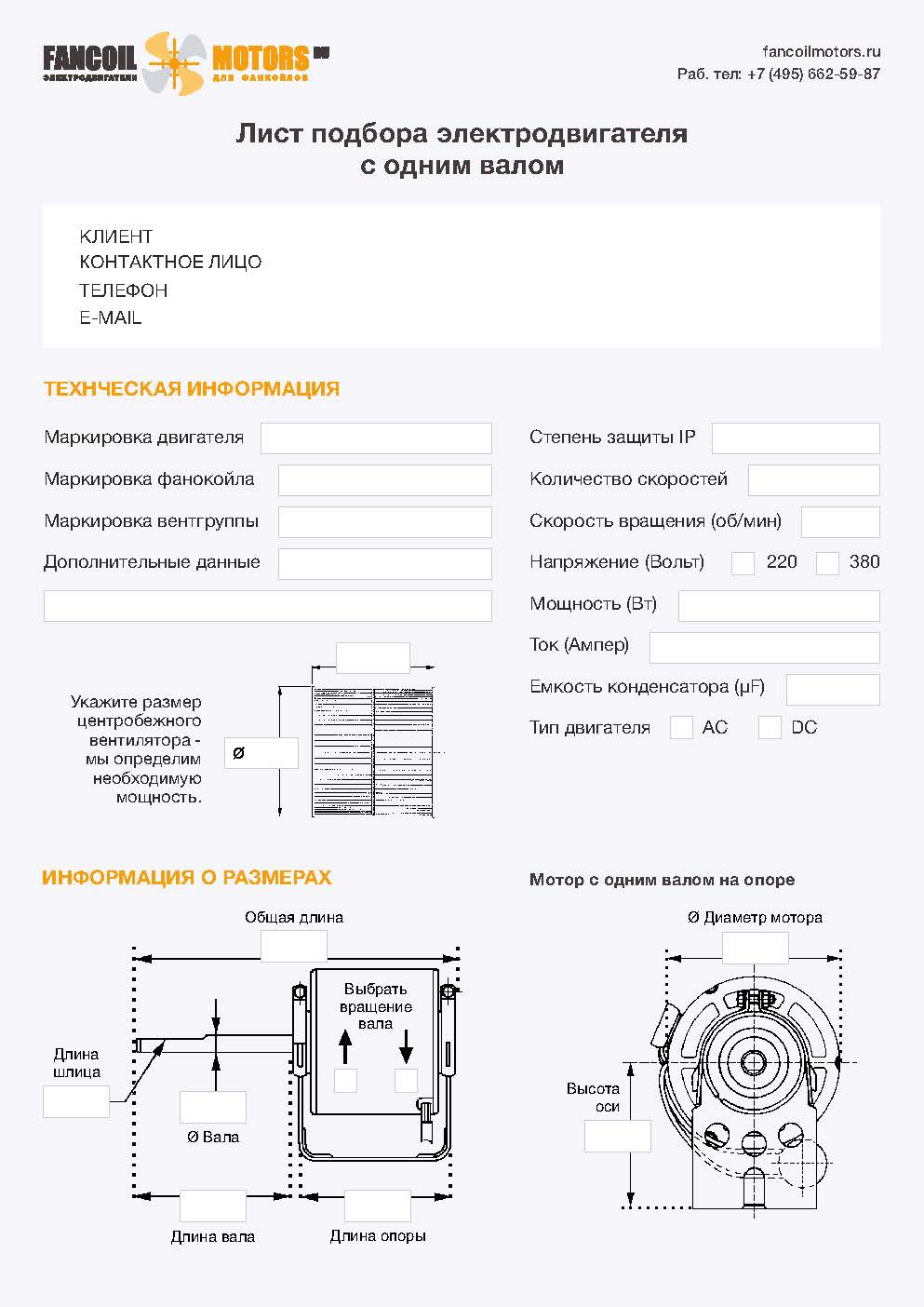 FANCOIL MOTORS RU
ЭЛЕКТРОДВИГАТЕЛИ ДЛЯ ФАНКОЙЛОВ

fancoilmotors.ru
Раб. тел: +7 (495) 662-59-87

Лист подбора электродвигателя с одним валом

КЛИЕНТ
КОНТАКТНОЕ ЛИЦО
ТЕЛЕФОН
E-MAIL

ТЕХНЧЕСКАЯ ИНФОРМАЦИЯ

Маркировка двигателя
Маркировка фанокойла
Маркировка вентгруппы
Дополнительные данные

Укажите размер центробежного вентилятора - мы определим необходимую мощность.

Ø

Степень защиты IP
Количество скоростей
Скорость вращения (об/мин)
Напряжение (Вольт) 220 380
Мощность (Вт)
Ток (Ампер)
Емкость конденсатора (μF)
Тип двигателя AC DC

ИНФОРМАЦИЯ О РАЗМЕРАХ

Общая длина
Выбрать вращение вала
Длина шлица
Ø Вала
Длина вала
Длина опоры

Мотор с одним валом на опоре

Ø Диаметр мотора
Высота оси